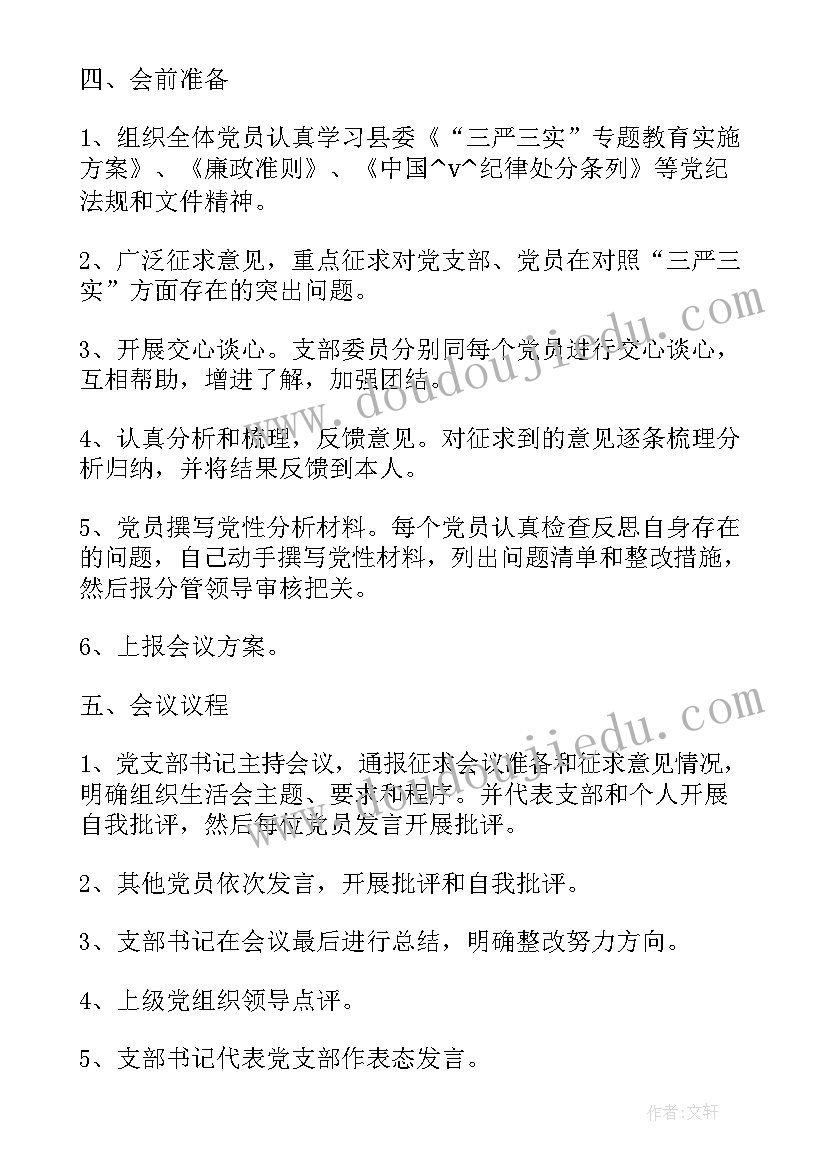 四、会前准备

1、组织全体党员认真学习县委《“三严三实”专题教育实施方案》、《廉政准则》、《中国^v^纪律处分条列》等党纪法规和文件精神。

2、广泛征求意见，重点征求对党支部、党员在对照“三严三实”方面存在的突出问题。

3、开展交心谈心。支部委员分别同每个党员进行交心谈心，互相帮助，增进了解，加强团结。

4、认真分析和梳理，反馈意见。对征求到的意见逐条梳理分析归纳，并将结果反馈到本人。

5、党员撰写党性分析材料。每个党员认真检查反思自身存在的问题，自己动手撰写党性材料，列出问题清单和整改措施，然后报分管领导审核把关。

6、上报会议方案。

五、会议议程

1、党支部书记主持会议，通报征求会议准备和征求意见情况，明确组织生活会主题、要求和程序。并代表支部和个人开展自我批评，然后每位党员发言开展批评。

2、其他党员依次发言，开展批评和自我批评。

3、支部书记在会议最后进行总结，明确整改努力方向。

4、上级党组织领导点评。

5、支部书记代表党支部作表态发言。

www.doudoujiedu.com

www.doudoujiedu.com

作者:文轩